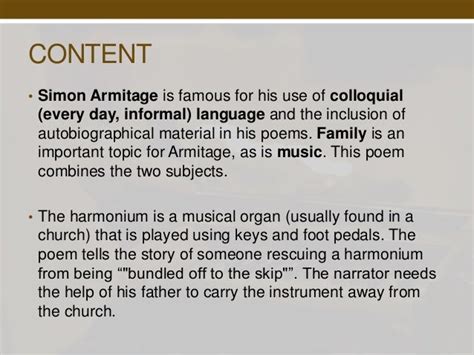 CONTENT

• Simon Armitage is famous for his use of colloquial (every day, informal) language and the inclusion of autobiographical material in his poems. Family is an important topic for Armitage, as is music. This poem combines the two subjects.

• The harmonium is a musical organ (usually found in a church) that is played using keys and foot pedals. The poem tells the story of someone rescuing a harmonium from being “"bundled off to the skip"”. The narrator needs the help of his father to carry the instrument away from the church.